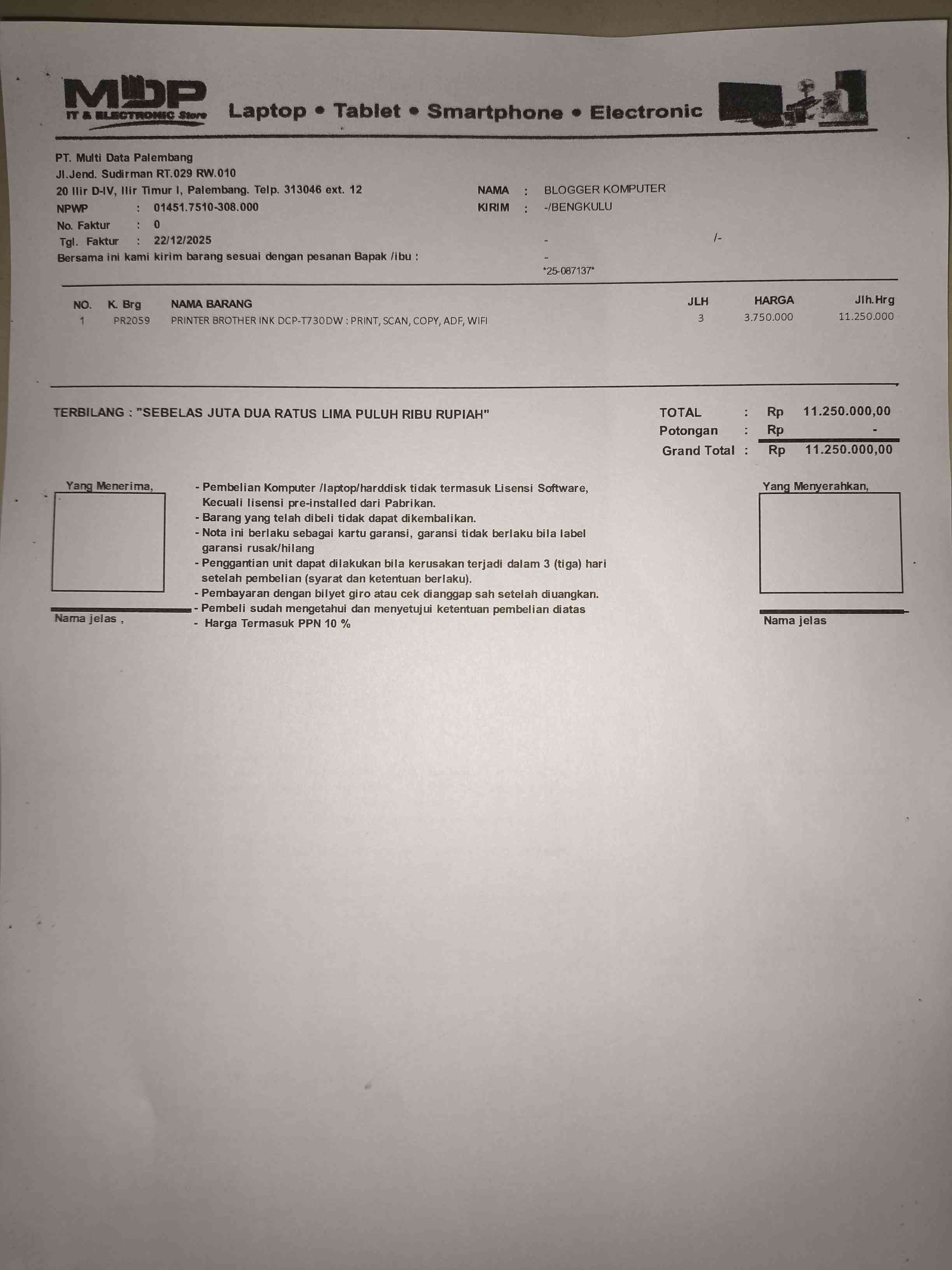 MDP
IT & ELECTRONIC Store
Laptop • Tablet • Smartphone • Electronic

PT. Multi Data Palembang
Jl.Jend. Sudirman RT.029 RW.010
20 Ilir D-IV, Ilir Timur I, Palembang. Telp. 313046 ext. 12
NPWP : 01451.7510-308.000
No. Faktur : 0
Tgl. Faktur : 22/12/2025
Bersama ini kami kirim barang sesuai dengan pesanan Bapak /ibu :

NAMA : BLOGGER KOMPUTER
KIRIM : -/BENGKULU
- /-
-
*25-087137*

| NO. | K. Brg | NAMA BARANG | JLH | HARGA | Jlh.Hrg |
|---|---|---|---|---|---|
| 1 | PR2059 | PRINTER BROTHER INK DCP-T730DW : PRINT, SCAN, COPY, ADF, WIFI | 3 | 3.750.000 | 11.250.000 |

TERBILANG : "SEBELAS JUTA DUA RATUS LIMA PULUH RIBU RUPIAH"

TOTAL : Rp 11.250.000,00
Potongan : Rp -
Grand Total : Rp 11.250.000,00

Yang Menerima,

Nama jelas ,

- Pembelian Komputer /laptop/harddisk tidak termasuk Lisensi Software, Kecuali lisensi pre-installed dari Pabrikan.
- Barang yang telah dibeli tidak dapat dikembalikan.
- Nota ini berlaku sebagai kartu garansi, garansi tidak berlaku bila label garansi rusak/hilang
- Penggantian unit dapat dilakukan bila kerusakan terjadi dalam 3 (tiga) hari setelah pembelian (syarat dan ketentuan berlaku).
- Pembayaran dengan bilyet giro atau cek dianggap sah setelah diuangkan.
- Pembeli sudah mengetahui dan menyetujui ketentuan pembelian diatas
- Harga Termasuk PPN 10 %

Yang Menyerahkan,

Nama jelas